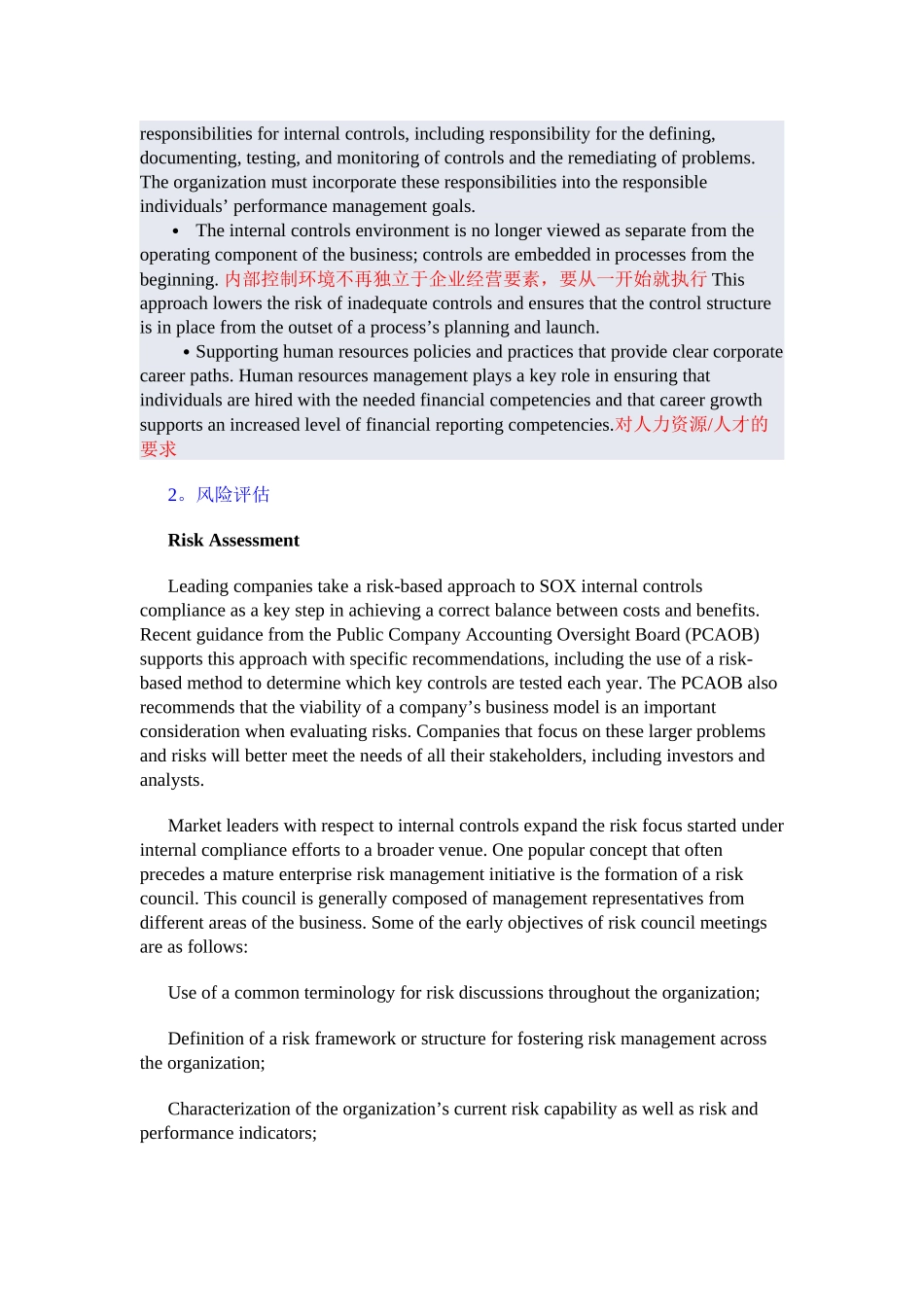 responsibilities for internal controls, including responsibility for the defining, documenting, testing, and monitoring of controls and the remediating of problems. The organization must incorporate these responsibilities into the responsible individuals’ performance management goals.

• The internal controls environment is no longer viewed as separate from the operating component of the business; controls are embedded in processes from the beginning. 内部控制环境不再独立于企业经营要素，要从一开始就执行 This approach lowers the risk of inadequate controls and ensures that the control structure is in place from the outset of a process’s planning and launch.

• Supporting human resources policies and practices that provide clear corporate career paths. Human resources management plays a key role in ensuring that individuals are hired with the needed financial competencies and that career growth supports an increased level of financial reporting competencies.对人力资源/人才的要求

2。风险评估

Risk Assessment

Leading companies take a risk-based approach to SOX internal controls compliance as a key step in achieving a correct balance between costs and benefits. Recent guidance from the Public Company Accounting Oversight Board (PCAOB) supports this approach with specific recommendations, including the use of a risk-based method to determine which key controls are tested each year. The PCAOB also recommends that the viability of a company’s business model is an important consideration when evaluating risks. Companies that focus on these larger problems and risks will better meet the needs of all their stakeholders, including investors and analysts.

Market leaders with respect to internal controls expand the risk focus started under internal compliance efforts to a broader venue. One popular concept that often precedes a mature enterprise risk management initiative is the formation of a risk council. This council is generally composed of management representatives from different areas of the business. Some of the early objectives of risk council meetings are as follows:

Use of a common terminology for risk discussions throughout the organization;

Definition of a risk framework or structure for fostering risk management across the organization;

Characterization of the organization’s current risk capability as well as risk and performance indicators;